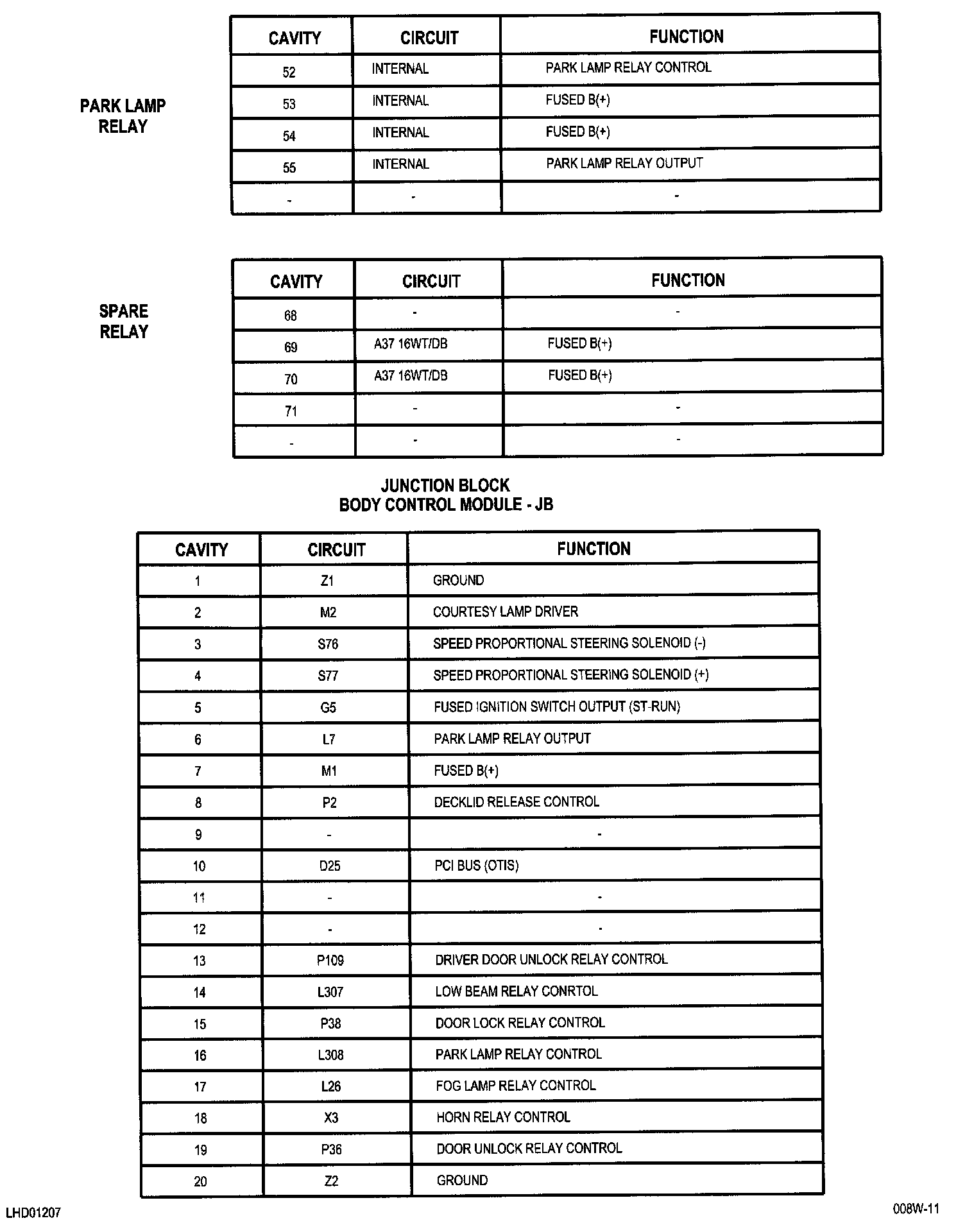 PARK LAMP RELAY

| CAVITY | CIRCUIT | FUNCTION |
|---|---|---|
| 52 | INTERNAL | PARK LAMP RELAY CONTROL |
| 53 | INTERNAL | FUSED B(+) |
| 54 | INTERNAL | FUSED B(+) |
| 55 | INTERNAL | PARK LAMP RELAY OUTPUT |
| - | - | - |

SPARE RELAY

| CAVITY | CIRCUIT | FUNCTION |
|---|---|---|
| 68 | - | - |
| 69 | A37 16WT/DB | FUSED B(+) |
| 70 | A37 16WT/DB | FUSED B(+) |
| 71 | - | - |
| - | - | - |

JUNCTION BLOCK
BODY CONTROL MODULE - JB

| CAVITY | CIRCUIT | FUNCTION |
|---|---|---|
| 1 | Z1 | GROUND |
| 2 | M2 | COURTESY LAMP DRIVER |
| 3 | S76 | SPEED PROPORTIONAL STEERING SOLENOID (-) |
| 4 | S77 | SPEED PROPORTIONAL STEERING SOLENOID (+) |
| 5 | G5 | FUSED IGNITION SWITCH OUTPUT (ST-RUN) |
| 6 | L7 | PARK LAMP RELAY OUTPUT |
| 7 | M1 | FUSED B(+) |
| 8 | P2 | DECKLID RELEASE CONTROL |
| 9 | - | - |
| 10 | D25 | PCI BUS (OTIS) |
| 11 | - | - |
| 12 | - | - |
| 13 | P109 | DRIVER DOOR UNLOCK RELAY CONTROL |
| 14 | L307 | LOW BEAM RELAY CONRTOL |
| 15 | P38 | DOOR LOCK RELAY CONTROL |
| 16 | L308 | PARK LAMP RELAY CONTROL |
| 17 | L26 | FOG LAMP RELAY CONTROL |
| 18 | X3 | HORN RELAY CONTROL |
| 19 | P36 | DOOR UNLOCK RELAY CONTROL |
| 20 | Z2 | GROUND |

LHD01207

008W-11